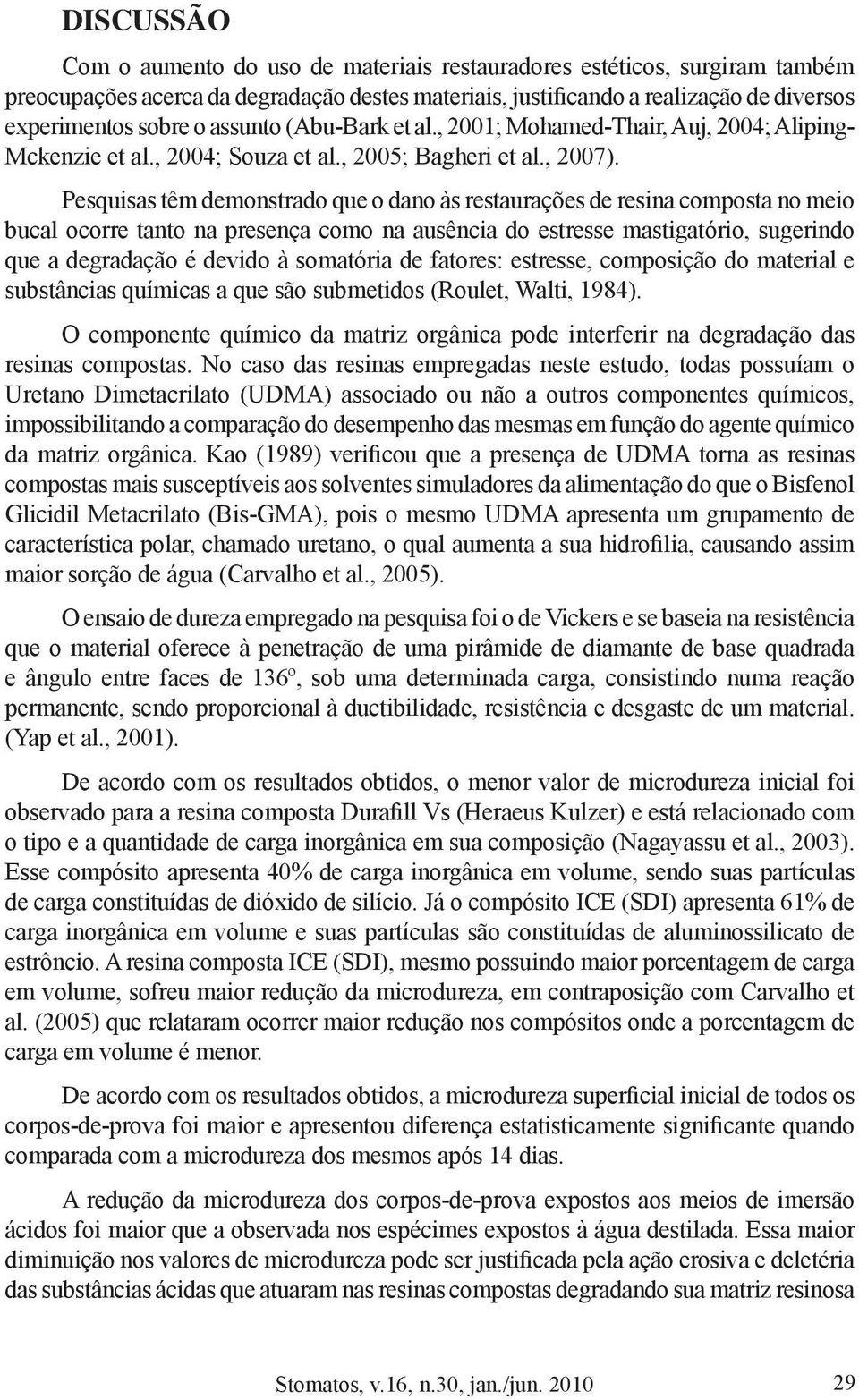 DISCUSSÃO

Com o aumento do uso de materiais restauradores estéticos, surgiram também preocupações acerca da degradação destes materiais, justificando a realização de diversos experimentos sobre o assunto (Abu-Bark et al., 2001; Mohamed-Thair, Auj, 2004; Aliping-Mckenzie et al., 2004; Souza et al., 2005; Bagheri et al., 2007).

Pesquisas têm demonstrado que o dano às restaurações de resina composta no meio bucal ocorre tanto na presença como na ausência do estresse mastigatório, sugerindo que a degradação é devido à somatória de fatores: estresse, composição do material e substâncias químicas a que são submetidos (Roulet, Walti, 1984).

O componente químico da matriz orgânica pode interferir na degradação das resinas compostas. No caso das resinas empregadas neste estudo, todas possuíam o Uretano Dimetacrilato (UDMA) associado ou não a outros componentes químicos, impossibilitando a comparação do desempenho das mesmas em função do agente químico da matriz orgânica. Kao (1989) verificou que a presença de UDMA torna as resinas compostas mais susceptíveis aos solventes simuladores da alimentação do que o Bisfenol Glicidil Metacrilato (Bis-GMA), pois o mesmo UDMA apresenta um grupamento de característica polar, chamado uretano, o qual aumenta a sua hidrofilia, causando assim maior sorção de água (Carvalho et al., 2005).

O ensaio de dureza empregado na pesquisa foi o de Vickers e se baseia na resistência que o material oferece à penetração de uma pirâmide de diamante de base quadrada e ângulo entre faces de 136º, sob uma determinada carga, consistindo numa reação permanente, sendo proporcional à ductibilidade, resistência e desgaste de um material. (Yap et al., 2001).

De acordo com os resultados obtidos, o menor valor de microdureza inicial foi observado para a resina composta Durafill Vs (Heraeus Kulzer) e está relacionado com o tipo e a quantidade de carga inorgânica em sua composição (Nagayassu et al., 2003). Esse compósito apresenta 40% de carga inorgânica em volume, sendo suas partículas de carga constituídas de dióxido de silício. Já o compósito ICE (SDI) apresenta 61% de carga inorgânica em volume e suas partículas são constituídas de aluminossilicato de estrôncio. A resina composta ICE (SDI), mesmo possuindo maior porcentagem de carga em volume, sofreu maior redução da microdureza, em contraposição com Carvalho et al. (2005) que relataram ocorrer maior redução nos compósitos onde a porcentagem de carga em volume é menor.

De acordo com os resultados obtidos, a microdureza superficial inicial de todos os corpos-de-prova foi maior e apresentou diferença estatisticamente significante quando comparada com a microdureza dos mesmos após 14 dias.

A redução da microdureza dos corpos-de-prova expostos aos meios de imersão ácidos foi maior que a observada nos espécimes expostos à água destilada. Essa maior diminuição nos valores de microdureza pode ser justificada pela ação erosiva e deletéria das substâncias ácidas que atuaram nas resinas compostas degradando sua matriz resinosa

Stomatos, v.16, n.30, jan./jun. 2010 29